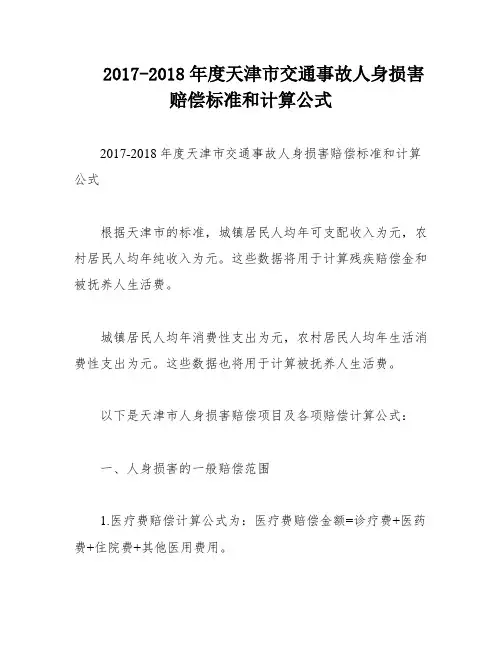 2017-2018 年度天津市交通事故人身损害赔偿标准和计算公式

2017-2018 年度天津市交通事故人身损害赔偿标准和计算公式

根据天津市的标准，城镇居民人均年可支配收入为元，农村居民人均年纯收入为元。这些数据将用于计算残疾赔偿金和被抚养人生活费。

城镇居民人均年消费性支出为元，农村居民人均年生活消费性支出为元。这些数据也将用于计算被抚养人生活费。

以下是天津市人身损害赔偿项目及各项赔偿计算公式：

一、人身损害的一般赔偿范围

1.医疗费赔偿计算公式为：医疗费赔偿金额=诊疗费+医药费+住院费+其他医用费用。